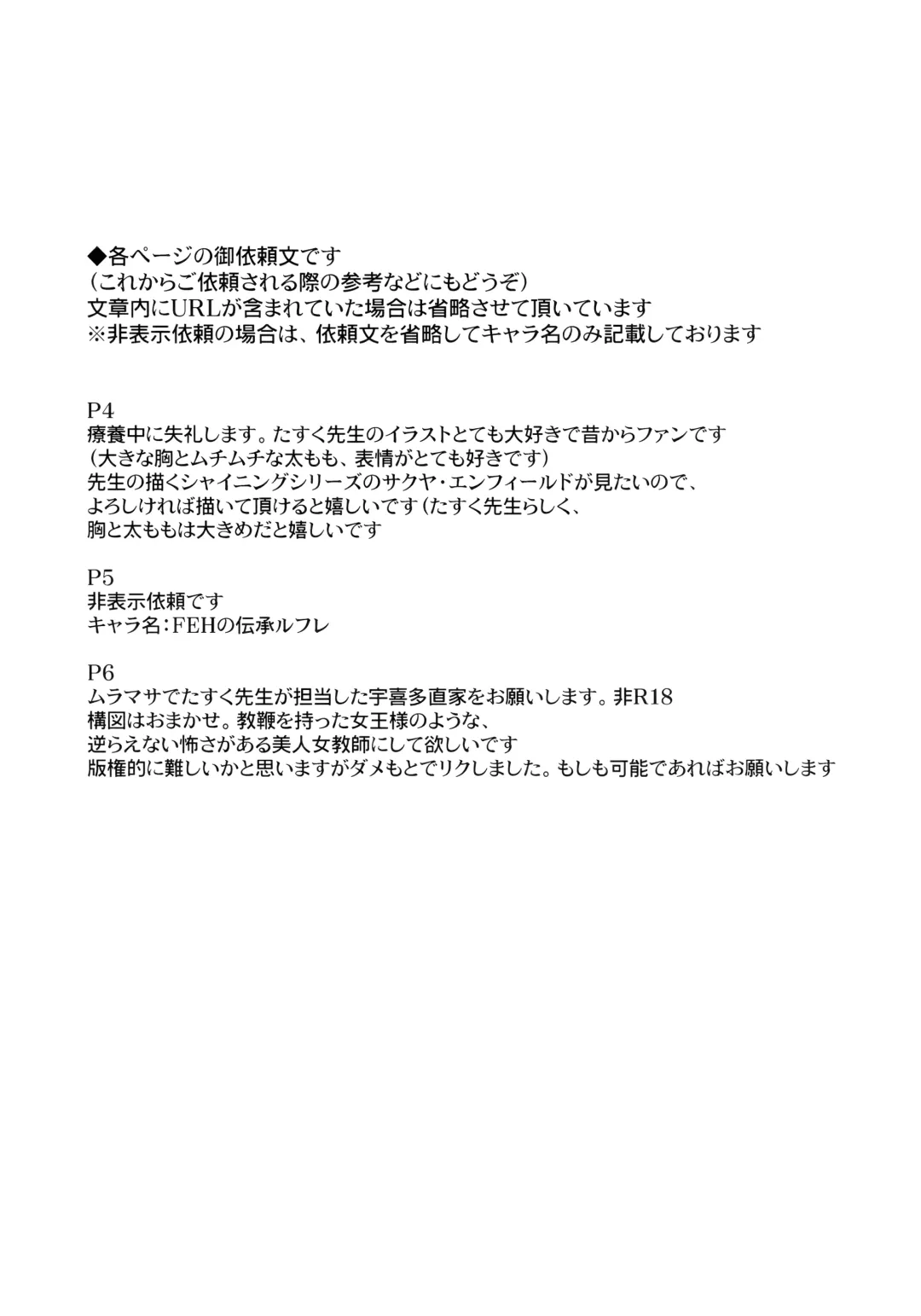 ◆各ページの御依頼文です
（これからご依頼される際の参考などにもどうぞ）
文章内にURLが含まれていた場合は省略させて頂いています
※非表示依頼の場合は、依頼文を省略してキャラ名のみ記載しております

P4
療養中に失礼します。たすく先生のイラストとても大好きで昔からファンです
（大きな胸とムチムチな太もも、表情がとても好きです）
先生の描くシャイニングシリーズのサクヤ・エンフィールドが見たいので、
よろしければ描いて頂けると嬉しいです（たすく先生らしく、
胸と太ももは大きめだと嬉しいです

P5
非表示依頼です
キャラ名：FEHの伝承ルフレ

P6
ムラマサでたすく先生が担当した宇喜多直家をお願いします。非R18
構図はおまかせ。教鞭を持った女王様のような、
逆らえない怖さがある美人女教師にして欲しいです
版権的に難しいかと思いますがダメもとでリクしました。もしも可能であればお願いします